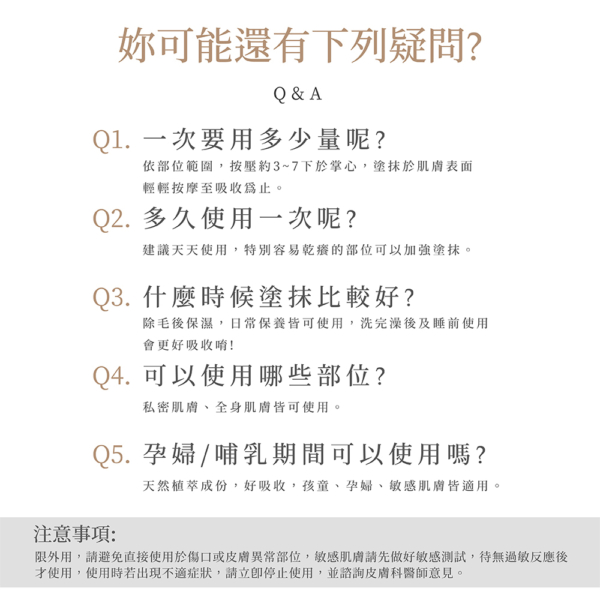 妳可能還有下列疑問?

Q & A

Q1. 一次要用多少量呢?

依部位範圍，按壓約3~7下於掌心，塗抹於肌膚表面輕輕按摩至吸收爲止。

Q2. 多久使用一次呢?

建議天天使用，特別容易乾癢的部位可以加強塗抹。

Q3. 什麼時候塗抹比較好?

除毛後保濕，日常保養皆可使用，洗完澡後及睡前使用會更好吸收唷!

Q4. 可以使用哪些部位?

私密肌膚、全身肌膚皆可使用。

Q5. 孕婦/哺乳期間可以使用嗎?

天然植萃成份，好吸收，孩童、孕婦、敏感肌膚皆適用。

注意事項:

限外用，請避免直接使用於傷口或皮膚異常部位，敏感肌膚請先做好敏感測試，待無過敏反應後才使用，使用時若出現不適症狀，請立即停止使用，並諮詢皮膚科醫師意見。